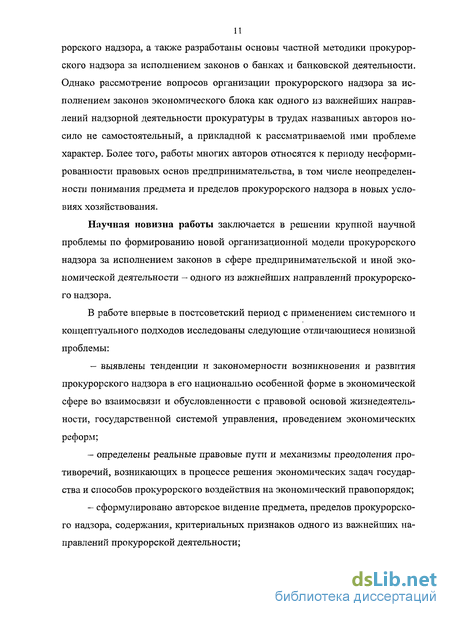 11

рорского надзора, а также разработаны основы частной методики прокурорского надзора за исполнением законов о банках и банковской деятельности. Однако рассмотрение вопросов организации прокурорского надзора за исполнением законов экономического блока как одного из важнейших направлений надзорной деятельности прокуратуры в трудах названных авторов носило не самостоятельный, а прикладной к рассматриваемой ими проблеме характер. Более того, работы многих авторов относятся к периоду несформированности правовых основ предпринимательства, в том числе неопределенности понимания предмета и пределов прокурорского надзора в новых условиях хозяйствования.

Научная новизна работы заключается в решении крупной научной проблемы по формированию новой организационной модели прокурорского надзора за исполнением законов в сфере предпринимательской и иной экономической деятельности – одного из важнейших направлений прокурорского надзора.

В работе впервые в постсоветский период с применением системного и концептуального подходов исследованы следующие отличающиеся новизной проблемы:

– выявлены тенденции и закономерности возникновения и развития прокурорского надзора в его национально особенной форме в экономической сфере во взаимосвязи и обусловленности с правовой основой жизнедеятельности, государственной системой управления, проведением экономических реформ;

– определены реальные правовые пути и механизмы преодоления противоречий, возникающих в процессе решения экономических задач государства и способов прокурорского воздействия на экономический правопорядок;

– сформулировано авторское видение предмета, пределов прокурорского надзора, содержания, критериальных признаков одного из важнейших направлений прокурорской деятельности;

dsLib.net
библиотека диссертаций